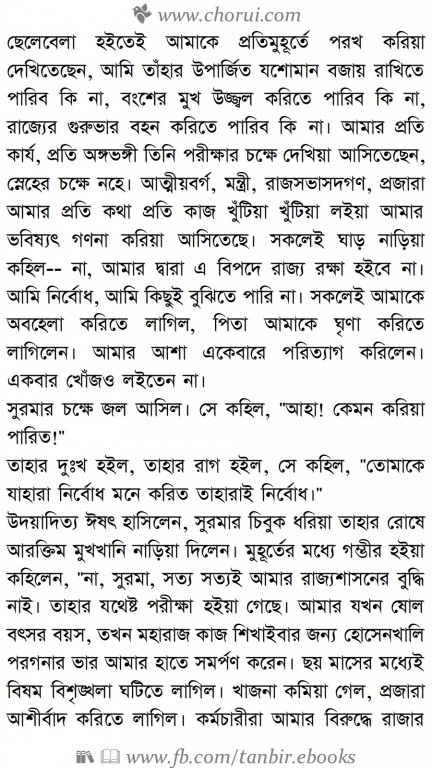 www.chorui.com

ছেলেবেলা হইতেই আমাকে প্রতিমুহূর্তে পরখ করিয়া দেখিতেছেন, আমি তাঁহার উপার্জিত যশোমান বজায় রাখিতে পারিব কি না, বংশের মুখ উজ্জ্বল করিতে পারিব কি না, রাজ্যের গুরুভার বহন করিতে পারিব কি না। আমার প্রতি কার্য, প্রতি অঙ্গভঙ্গী তিনি পরীক্ষার চক্ষে দেখিয়া আসিতেছেন, স্নেহের চক্ষে নহে। আত্মীয়বর্গ, মন্ত্রী, রাজসভাসদগণ, প্রজারা আমার প্রতি কথা প্রতি কাজ খুঁটিয়া খুঁটিয়া লইয়া আমার ভবিষ্যৎ গণনা করিয়া আসিতেছে। সকলেই ঘাড় নাড়িয়া কহিল-- না, আমার দ্বারা এ বিপদে রাজ্য রক্ষা হইবে না। আমি নির্বোধ, আমি কিছুই বুঝিতে পারি না। সকলেই আমাকে অবহেলা করিতে লাগিল, পিতা আমাকে ঘৃণা করিতে লাগিলেন। আমার আশা একেবারে পরিত্যাগ করিলেন। একবার খোঁজও লইতেন না।
সুরমার চক্ষে জল আসিল। সে কহিল, "আহা! কেমন করিয়া পারিত!"
তাহার দুঃখ হইল, তাহার রাগ হইল, সে কহিল, "তোমাকে যাহারা নির্বোধ মনে করিত তাহারাই নির্বোধ।"
উদয়াদিত্য ঈষৎ হাসিলেন, সুরমার চিবুক ধরিয়া তাহার রোষে আরক্তিম মুখখানি নাড়িয়া দিলেন। মুহূর্তের মধ্যে গম্ভীর হইয়া কহিলেন, "না, সুরমা, সত্য সত্যই আমার রাজ্যশাসনের বুদ্ধি নাই। তাহার যথেষ্ট পরীক্ষা হইয়া গেছে। আমার যখন ষোল বৎসর বয়স, তখন মহারাজ কাজ শিখাইবার জন্য হোসেনখালি পরগনার ভার আমার হাতে সমর্পণ করেন। ছয় মাসের মধ্যেই বিষম বিশৃঙ্খলা ঘটিতে লাগিল। খাজনা কমিয়া গেল, প্রজারা আশীর্বাদ করিতে লাগিল। কর্মচারীরা আমার বিরুদ্ধে রাজার

www.fb.com/tanbir.ebooks